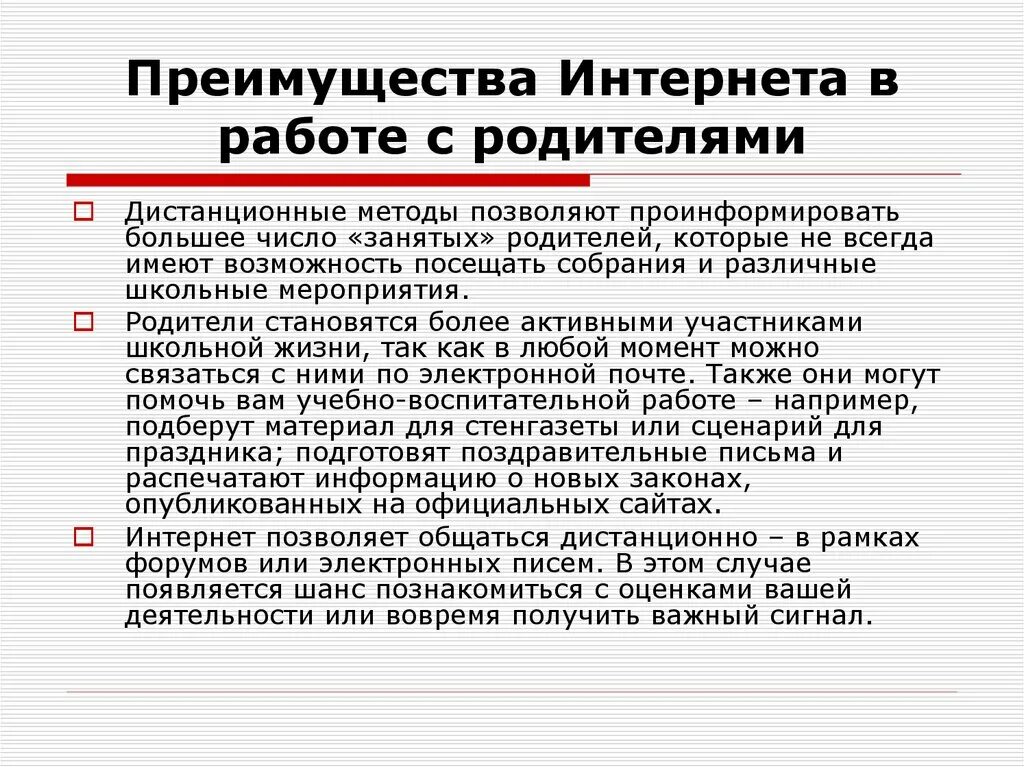 Преимущества Интернета в работе с родителями

Дистанционные методы позволяют проинформировать большее число «занятых» родителей, которые не всегда имеют возможность посещать собрания и различные школьные мероприятия.

Родители становятся более активными участниками школьной жизни, так как в любой момент можно связаться с ними по электронной почте. Также они могут помочь вам учебно-воспитательной работе – например, подберут материал для стенгазеты или сценарий для праздника; подготовят поздравительные письма и распечатают информацию о новых законах, опубликованных на официальных сайтах.

Интернет позволяет общаться дистанционно – в рамках форумов или электронных писем. В этом случае появляется шанс познакомиться с оценками вашей деятельности или вовремя получить важный сигнал.